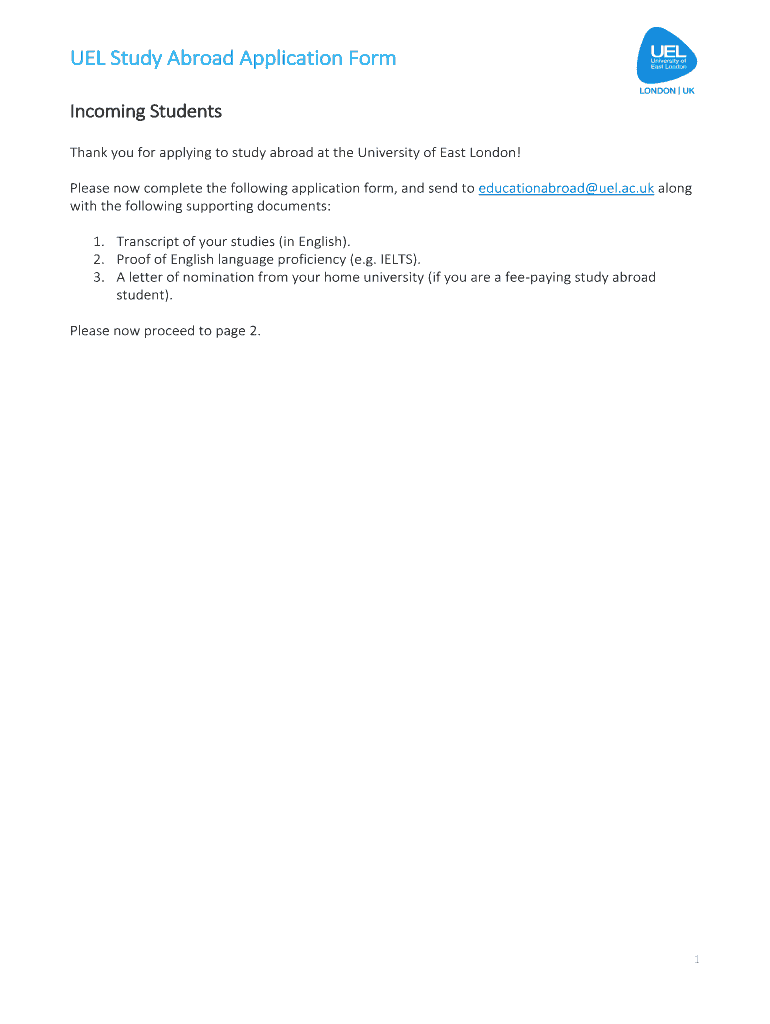 UEL Study Abroad Application Form

UEL
University of East London
LONDON | UK

Incoming Students

Thank you for applying to study abroad at the University of East London!

Please now complete the following application form, and send to educationabroad@uel.ac.uk along with the following supporting documents:

1. Transcript of your studies (in English).
2. Proof of English language proficiency (e.g. IELTS).
3. A letter of nomination from your home university (if you are a fee-paying study abroad student).

Please now proceed to page 2.

1